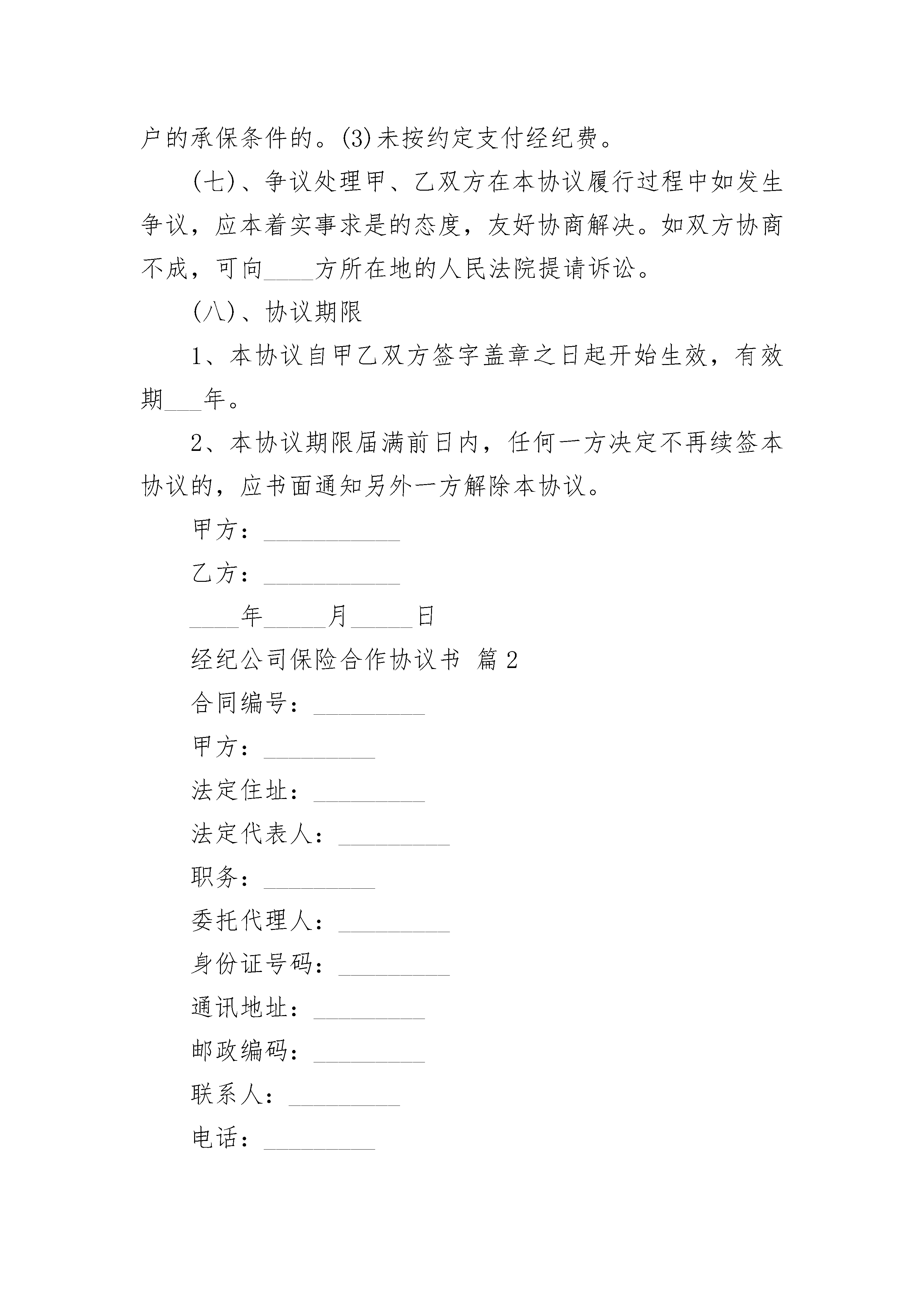 户的承保条件的。(3)未按约定支付经纪费。

(七)、争议处理甲、乙双方在本协议履行过程中如发生争议，应本着实事求是的态度，友好协商解决。如双方协商不成，可向____方所在地的人民法院提请诉讼。

(八)、协议期限

1、本协议自甲乙双方签字盖章之日起开始生效，有效期___年。

2、本协议期限届满前日内，任何一方决定不再续签本协议的，应书面通知另外一方解除本协议。

甲方：___________

乙方：___________

____年_____月_____日

经纪公司保险合作协议书 篇2

合同编号：_________

甲方：_________

法定住址：_________

法定代表人：_________

职务：_________

委托代理人：_________

身份证号码：_________

通讯地址：_________

邮政编码：_________

联系人：_________

电话：_________